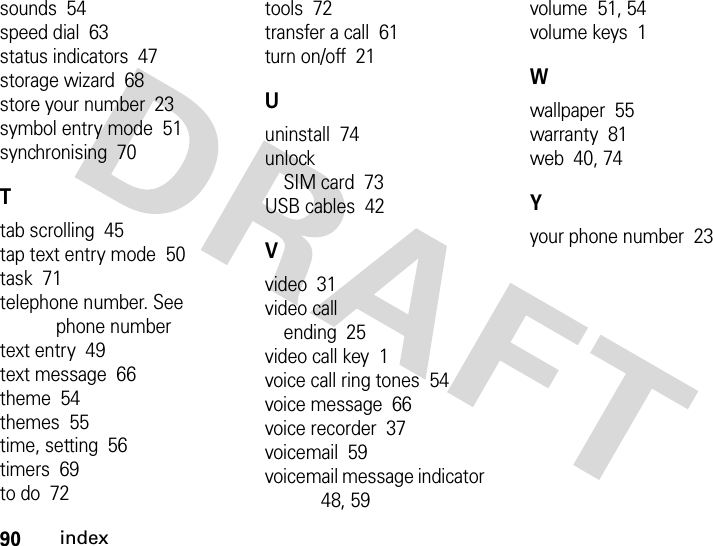 sounds 54
speed dial 63
status indicators 47
storage wizard 68
store your number 23
symbol entry mode 51
synchronising 70

T

tab scrolling 45
tap text entry mode 50
task 71
telephone number. See phone number
text entry 49
text message 66
theme 54
themes 55
time, setting 56
timers 69
to do 72

tools 72
transfer a call 61
turn on/off 21

U

uninstall 74
unlock
SIM card 73
USB cables 42

V

video 31
video call
ending 25
video call key 1
voice call ring tones 54
voice message 66
voice recorder 37
voicemail 59
voicemail message indicator 48, 59

volume 51, 54
volume keys 1

W

wallpaper 55
warranty 81
web 40, 74

Y

your phone number 23

DRAFT

90 index